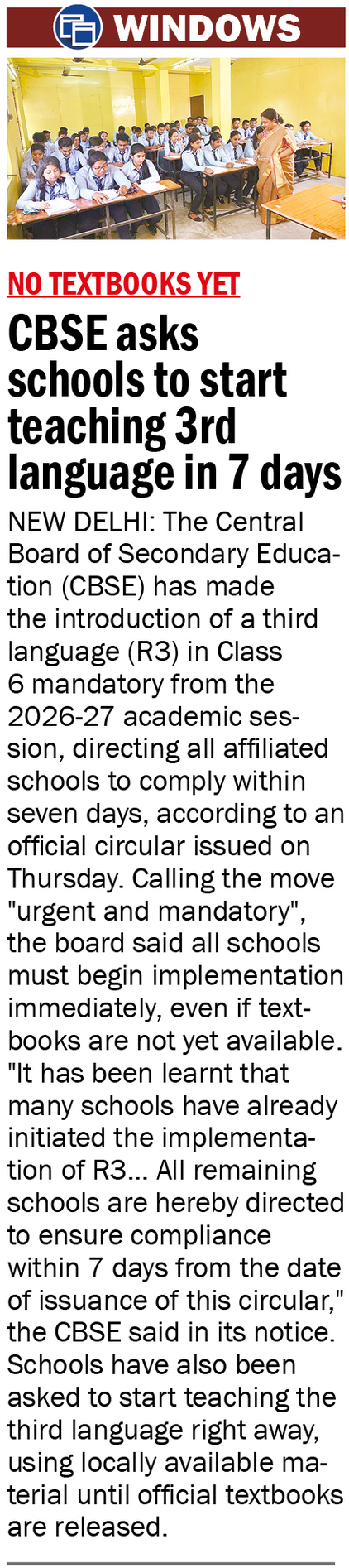 WINDOWS

NO TEXTBOOKS YET

CBSE asks schools to start teaching 3rd language in 7 days

NEW DELHI: The Central Board of Secondary Education (CBSE) has made the introduction of a third language (R3) in Class 6 mandatory from the 2026-27 academic session, directing all affiliated schools to comply within seven days, according to an official circular issued on Thursday. Calling the move "urgent and mandatory", the board said all schools must begin implementation immediately, even if textbooks are not yet available. "It has been learnt that many schools have already initiated the implementation of R3... All remaining schools are hereby directed to ensure compliance within 7 days from the date of issuance of this circular," the CBSE said in its notice. Schools have also been asked to start teaching the third language right away, using locally available material until official textbooks are released.